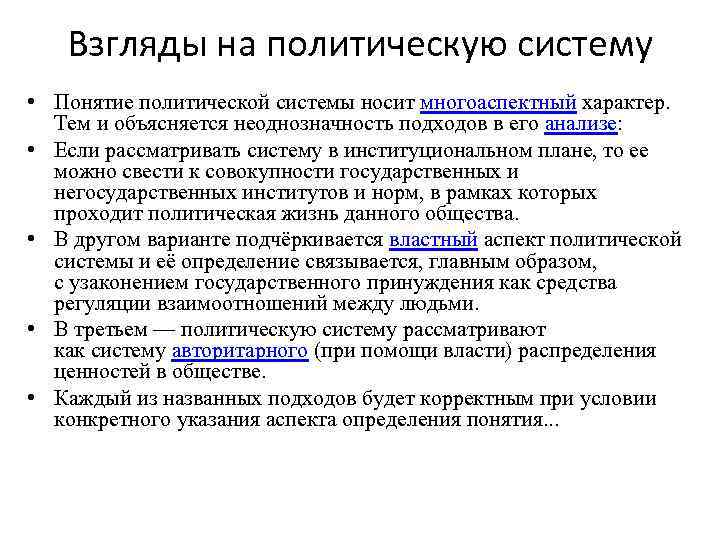 Взгляды на политическую систему

• Понятие политической системы носит многоаспектный характер. Тем и объясняется неоднозначность подходов в его анализе:

• Если рассматривать систему в институциональном плане, то ее можно свести к совокупности государственных и негосударственных институтов и норм, в рамках которых проходит политическая жизнь данного общества.

• В другом варианте подчёркивается властный аспект политической системы и её определение связывается, главным образом, с узаконением государственного принуждения как средства регуляции взаимоотношений между людьми.

• В третьем — политическую систему рассматривают как систему авторитарного (при помощи власти) распределения ценностей в обществе.

• Каждый из названных подходов будет корректным при условии конкретного указания аспекта определения понятия...